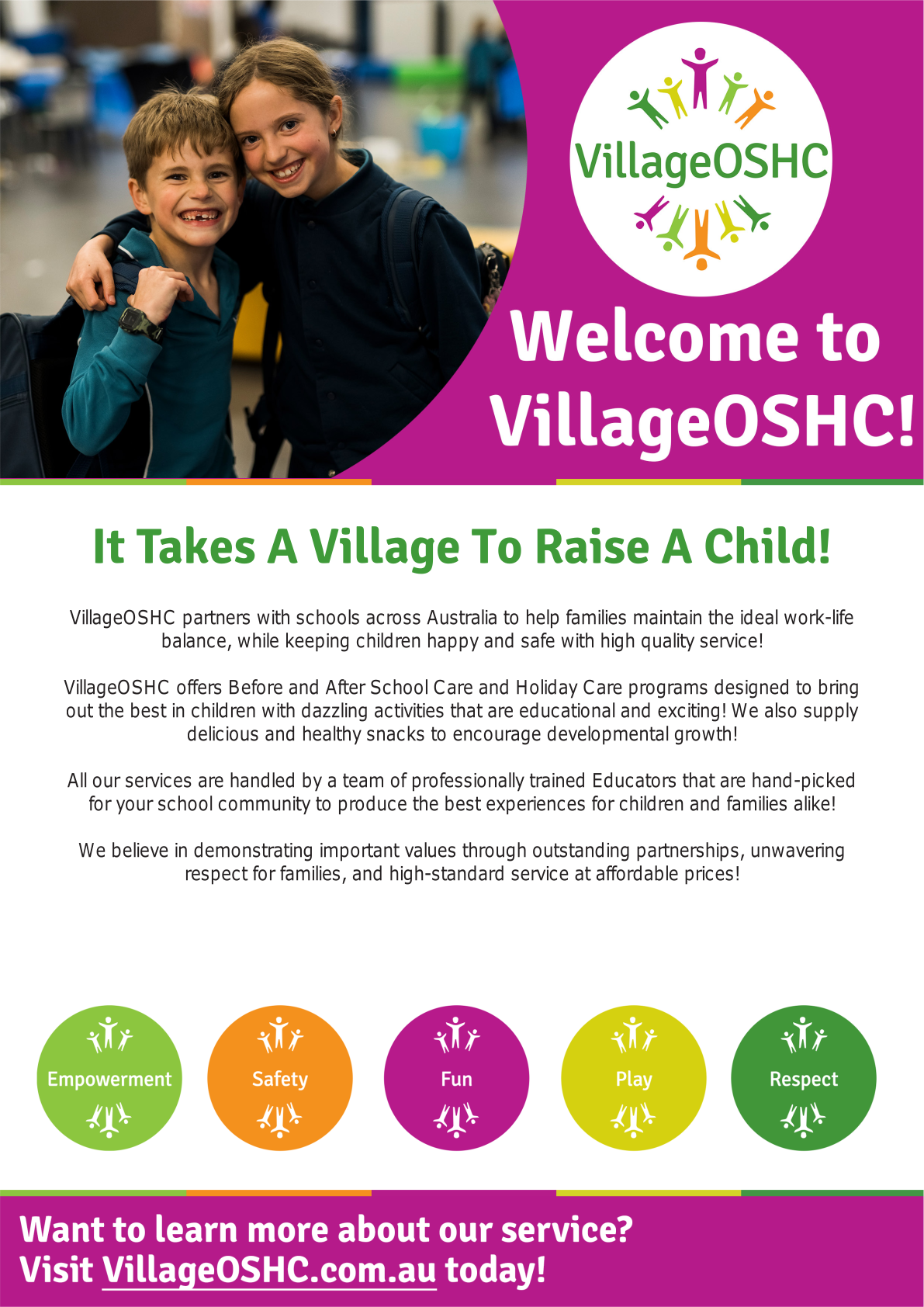 VillageOSHC

Welcome to VillageOSHC!

It Takes A Village To Raise A Child!

VillageOSHC partners with schools across Australia to help families maintain the ideal work-life balance, while keeping children happy and safe with high quality service!

VillageOSHC offers Before and After School Care and Holiday Care programs designed to bring out the best in children with dazzling activities that are educational and exciting! We also supply delicious and healthy snacks to encourage developmental growth!

All our services are handled by a team of professionally trained Educators that are hand-picked for your school community to produce the best experiences for children and families alike!

We believe in demonstrating important values through outstanding partnerships, unwavering respect for families, and high-standard service at affordable prices!

Empowerment

Safety

Fun

Play

Respect

Want to learn more about our service?
Visit VillageOSHC.com.au today!